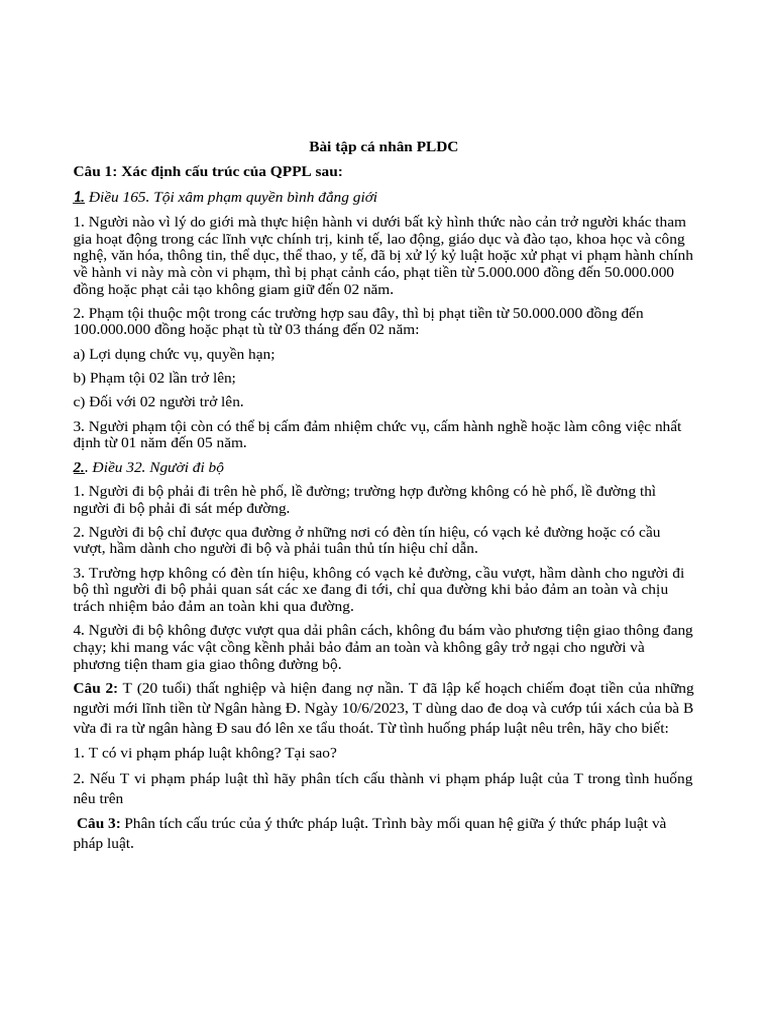 Bài tập cá nhân PLDC

Câu 1: Xác định cấu trúc của QPPL sau:

1. Điều 165. Tội xâm phạm quyền bình đẳng giới

1. Người nào vì lý do giới mà thực hiện hành vi dưới bất kỳ hình thức nào cản trở người khác tham gia hoạt động trong các lĩnh vực chính trị, kinh tế, lao động, giáo dục và đào tạo, khoa học và công nghệ, văn hóa, thông tin, thể dục, thể thao, y tế, đã bị xử lý kỷ luật hoặc xử phạt vi phạm hành chính về hành vi này mà còn vi phạm, thì bị phạt cảnh cáo, phạt tiền từ 5.000.000 đồng đến 50.000.000 đồng hoặc phạt cải tạo không giam giữ đến 02 năm.

2. Phạm tội thuộc một trong các trường hợp sau đây, thì bị phạt tiền từ 50.000.000 đồng đến 100.000.000 đồng hoặc phạt tù từ 03 tháng đến 02 năm:

a) Lợi dụng chức vụ, quyền hạn;

b) Phạm tội 02 lần trở lên;

c) Đối với 02 người trở lên.

3. Người phạm tội còn có thể bị cấm đảm nhiệm chức vụ, cấm hành nghề hoặc làm công việc nhất định từ 01 năm đến 05 năm.

2.. Điều 32. Người đi bộ

1. Người đi bộ phải đi trên hè phố, lề đường; trường hợp đường không có hè phố, lề đường thì người đi bộ phải đi sát mép đường.

2. Người đi bộ chỉ được qua đường ở những nơi có đèn tín hiệu, có vạch kẻ đường hoặc có cầu vượt, hầm dành cho người đi bộ và phải tuân thủ tín hiệu chỉ dẫn.

3. Trường hợp không có đèn tín hiệu, không có vạch kẻ đường, cầu vượt, hầm dành cho người đi bộ thì người đi bộ phải quan sát các xe đang đi tới, chỉ qua đường khi bảo đảm an toàn và chịu trách nhiệm bảo đảm an toàn khi qua đường.

4. Người đi bộ không được vượt qua dải phân cách, không đu bám vào phương tiện giao thông đang chạy; khi mang vác vật cồng kềnh phải bảo đảm an toàn và không gây trở ngại cho người và phương tiện tham gia giao thông đường bộ.

Câu 2: T (20 tuổi) thất nghiệp và hiện đang nợ nần. T đã lập kế hoạch chiếm đoạt tiền của những người mới lĩnh tiền từ Ngân hàng Đ. Ngày 10/6/2023, T dùng dao đe doạ và cướp túi xách của bà B vừa đi ra từ ngân hàng Đ sau đó lên xe tẩu thoát. Từ tình huống pháp luật nêu trên, hãy cho biết:

1. T có vi phạm pháp luật không? Tại sao?

2. Nếu T vi phạm pháp luật thì hãy phân tích cấu thành vi phạm pháp luật của T trong tình huống nêu trên

Câu 3: Phân tích cấu trúc của ý thức pháp luật. Trình bày mối quan hệ giữa ý thức pháp luật và pháp luật.